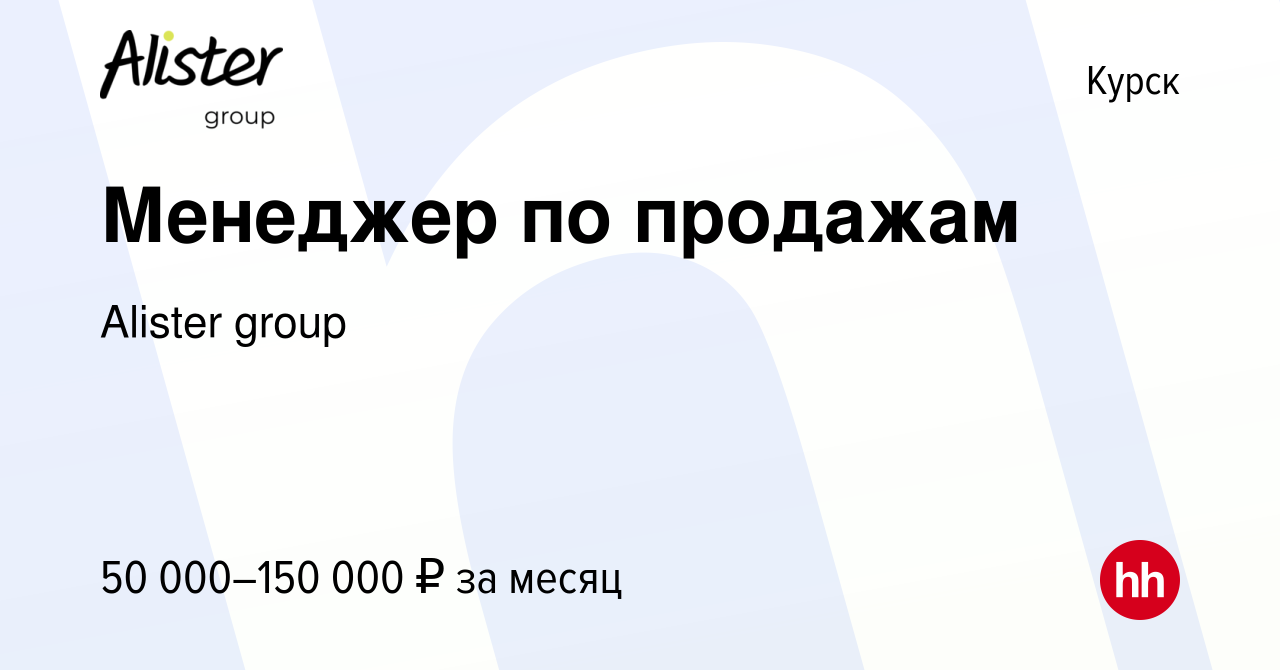 Alister
group

Курск

Менеджер по продажам

Alister group

50 000–150 000 ₽ за месяц

hh